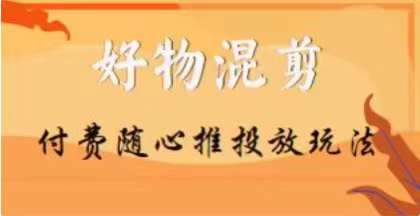 好物混剪

付费随心推投放玩法